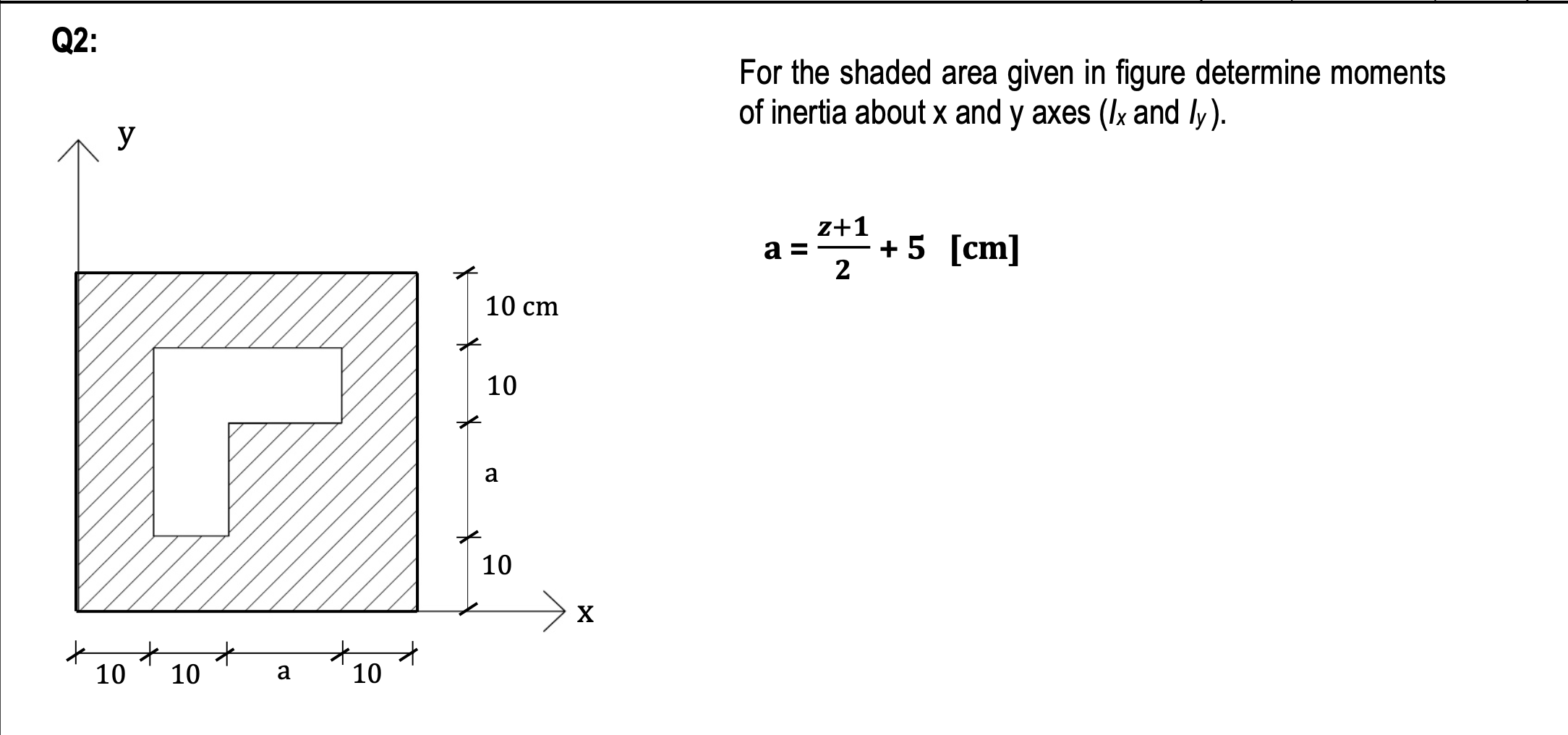 Q2:

For the shaded area given in figure determine moments of inertia about x and y axes ($I_x$ and $I_y$).

$a = \frac{z+1}{2} + 5$ [cm]

y

10 cm

10

a

10

x

10 10 a 10